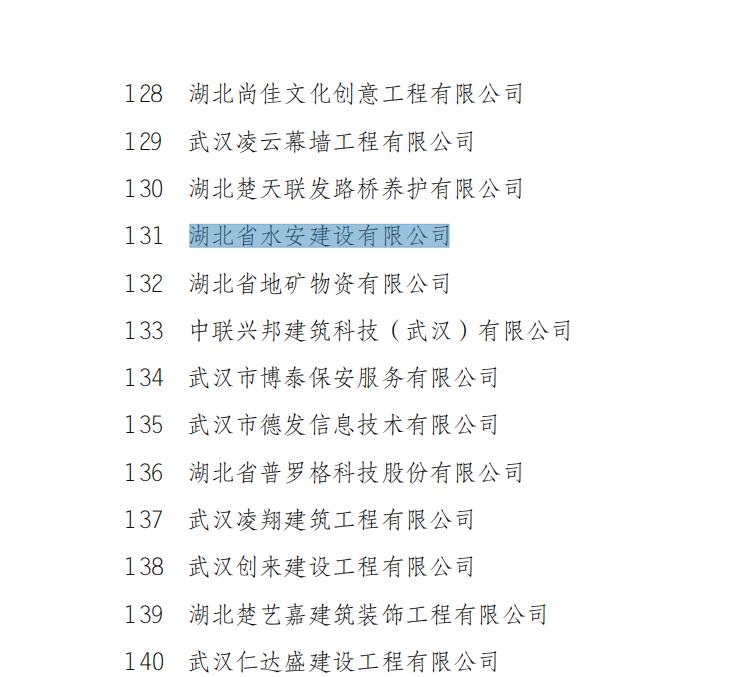 128 湖北尚佳文化创意工程有限公司

129 武汉凌云幕墙工程有限公司

130 湖北楚天联发路桥养护有限公司

131 湖北省水安建设有限公司

132 湖北省地矿物资有限公司

133 中联兴邦建筑科技（武汉）有限公司

134 武汉市博泰保安服务有限公司

135 武汉市德发信息技术有限公司

136 湖北省普罗格科技股份有限公司

137 武汉凌翔建筑工程有限公司

138 武汉创来建设工程有限公司

139 湖北楚艺嘉建筑装饰工程有限公司

140 武汉仁达盛建设工程有限公司